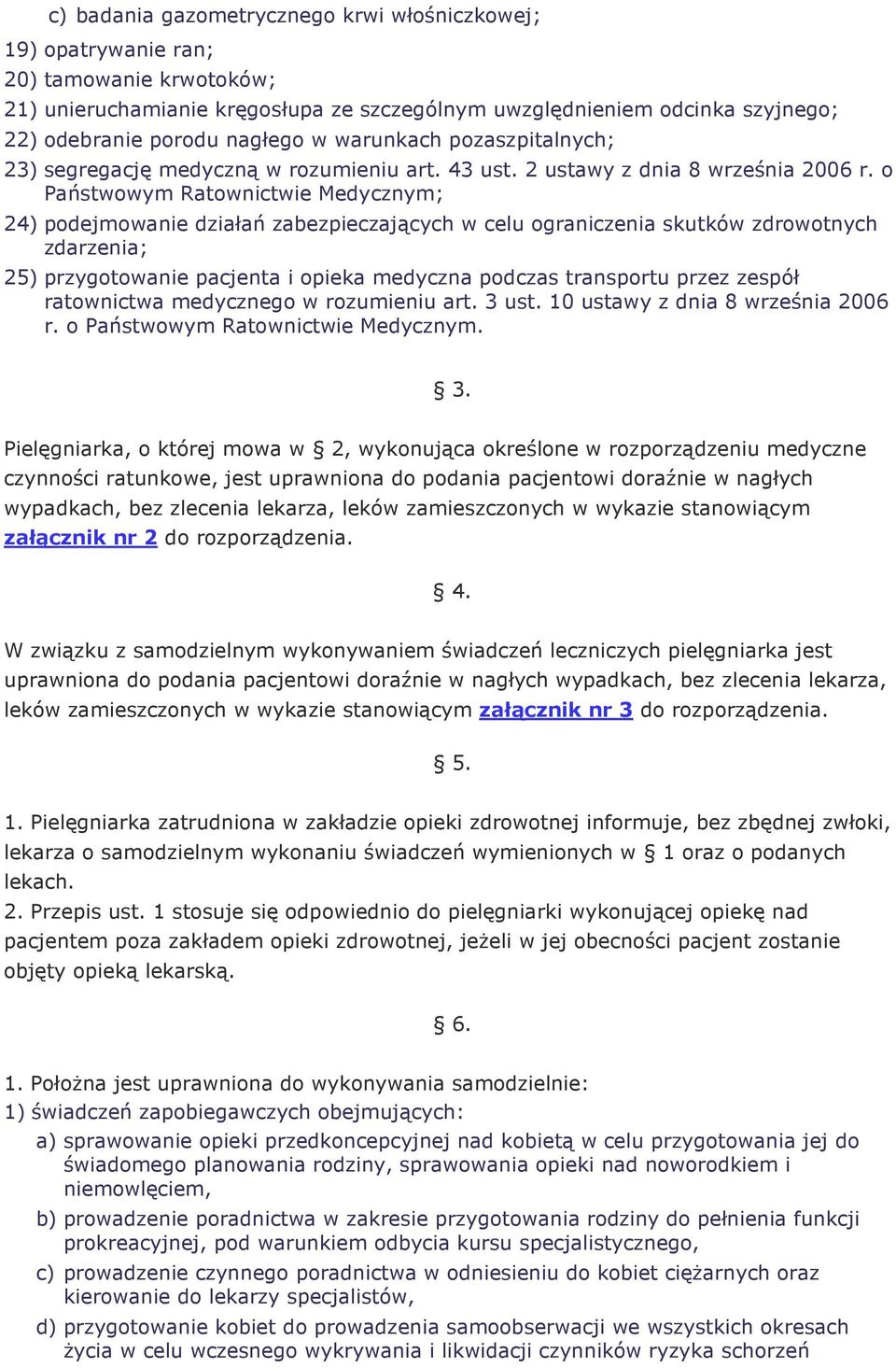 c) badania gazometrycznego krwi włośniczkowej;

19) opatrywanie ran;
20) tamowanie krwotoków;
21) unieruchamianie kręgosłupa ze szczególnym uwzględnieniem odcinka szyjnego;
22) odebranie porodu nagłego w warunkach pozaszpitalnych;
23) segregację medyczną w rozumieniu art. 43 ust. 2 ustawy z dnia 8 września 2006 r. o Państwowym Ratownictwie Medycznym;
24) podejmowanie działań zabezpieczających w celu ograniczenia skutków zdrowotnych zdarzenia;
25) przygotowanie pacjenta i opieka medyczna podczas transportu przez zespół ratownictwa medycznego w rozumieniu art. 3 ust. 10 ustawy z dnia 8 września 2006 r. o Państwowym Ratownictwie Medycznym.

§ 3.

Pielęgniarka, o której mowa w § 2, wykonująca określone w rozporządzeniu medyczne czynności ratunkowe, jest uprawniona do podania pacjentowi doraźnie w nagłych wypadkach, bez zlecenia lekarza, leków zamieszczonych w wykazie stanowiącym załącznik nr 2 do rozporządzenia.

§ 4.

W związku z samodzielnym wykonywaniem świadczeń leczniczych pielęgniarka jest uprawniona do podania pacjentowi doraźnie w nagłych wypadkach, bez zlecenia lekarza, leków zamieszczonych w wykazie stanowiącym załącznik nr 3 do rozporządzenia.

§ 5.

1. Pielęgniarka zatrudniona w zakładzie opieki zdrowotnej informuje, bez zbędnej zwłoki, lekarza o samodzielnym wykonaniu świadczeń wymienionych w § 1 oraz o podanych lekach.
2. Przepis ust. 1 stosuje się odpowiednio do pielęgniarki wykonującej opiekę nad pacjentem poza zakładem opieki zdrowotnej, jeżeli w jej obecności pacjent zostanie objęty opieką lekarską.

§ 6.

1. Położna jest uprawniona do wykonywania samodzielnie:
1) świadczeń zapobiegawczych obejmujących:
a) sprawowanie opieki przedkoncepcyjnej nad kobietą w celu przygotowania jej do świadomego planowania rodziny, sprawowania opieki nad noworodkiem i niemowlęciem,
b) prowadzenie poradnictwa w zakresie przygotowania rodziny do pełnienia funkcji prokreacyjnej, pod warunkiem odbycia kursu specjalistycznego,
c) prowadzenie czynnego poradnictwa w odniesieniu do kobiet ciężarnych oraz kierowanie do lekarzy specjalistów,
d) przygotowanie kobiet do prowadzenia samoobserwacji we wszystkich okresach życia w celu wczesnego wykrywania i likwidacji czynników ryzyka schorzeń